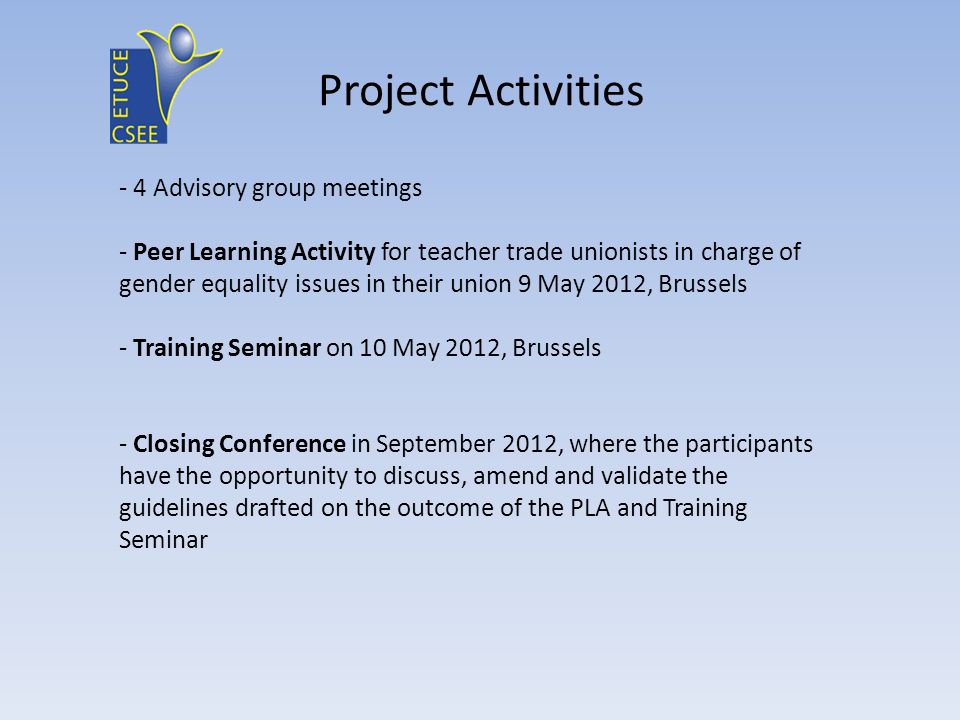 ETUCE
CSEE

Project Activities

- 4 Advisory group meetings

- Peer Learning Activity for teacher trade unionists in charge of gender equality issues in their union 9 May 2012, Brussels

- Training Seminar on 10 May 2012, Brussels

- Closing Conference in September 2012, where the participants have the opportunity to discuss, amend and validate the guidelines drafted on the outcome of the PLA and Training Seminar